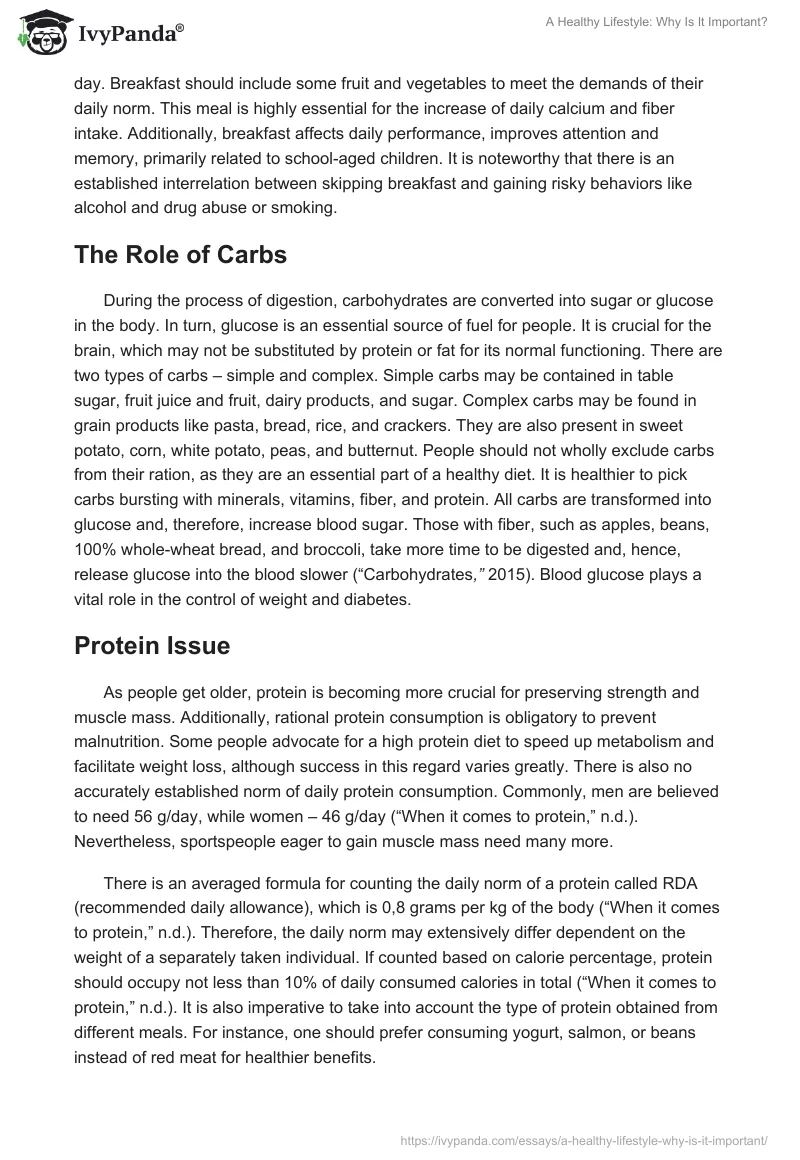 IvyPanda®

A Healthy Lifestyle: Why Is It Important?

day. Breakfast should include some fruit and vegetables to meet the demands of their daily norm. This meal is highly essential for the increase of daily calcium and fiber intake. Additionally, breakfast affects daily performance, improves attention and memory, primarily related to school-aged children. It is noteworthy that there is an established interrelation between skipping breakfast and gaining risky behaviors like alcohol and drug abuse or smoking.

The Role of Carbs

During the process of digestion, carbohydrates are converted into sugar or glucose in the body. In turn, glucose is an essential source of fuel for people. It is crucial for the brain, which may not be substituted by protein or fat for its normal functioning. There are two types of carbs – simple and complex. Simple carbs may be contained in table sugar, fruit juice and fruit, dairy products, and sugar. Complex carbs may be found in grain products like pasta, bread, rice, and crackers. They are also present in sweet potato, corn, white potato, peas, and butternut. People should not wholly exclude carbs from their ration, as they are an essential part of a healthy diet. It is healthier to pick carbs bursting with minerals, vitamins, fiber, and protein. All carbs are transformed into glucose and, therefore, increase blood sugar. Those with fiber, such as apples, beans, 100% whole-wheat bread, and broccoli, take more time to be digested and, hence, release glucose into the blood slower (“Carbohydrates,” 2015). Blood glucose plays a vital role in the control of weight and diabetes.

Protein Issue

As people get older, protein is becoming more crucial for preserving strength and muscle mass. Additionally, rational protein consumption is obligatory to prevent malnutrition. Some people advocate for a high protein diet to speed up metabolism and facilitate weight loss, although success in this regard varies greatly. There is also no accurately established norm of daily protein consumption. Commonly, men are believed to need 56 g/day, while women – 46 g/day (“When it comes to protein,” n.d.). Nevertheless, sportspeople eager to gain muscle mass need many more.

There is an averaged formula for counting the daily norm of a protein called RDA (recommended daily allowance), which is 0,8 grams per kg of the body (“When it comes to protein,” n.d.). Therefore, the daily norm may extensively differ dependent on the weight of a separately taken individual. If counted based on calorie percentage, protein should occupy not less than 10% of daily consumed calories in total (“When it comes to protein,” n.d.). It is also imperative to take into account the type of protein obtained from different meals. For instance, one should prefer consuming yogurt, salmon, or beans instead of red meat for healthier benefits.

https://ivypanda.com/essays/a-healthy-lifestyle-why-is-it-important/